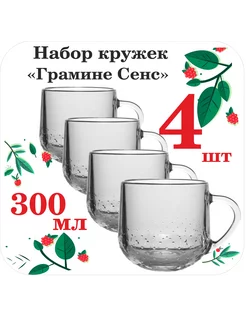 Набор кружек
«Грамине Сенс»

4
шт

300
мл